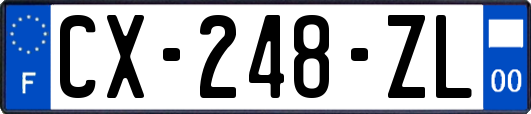 F

CX-248-ZL

00